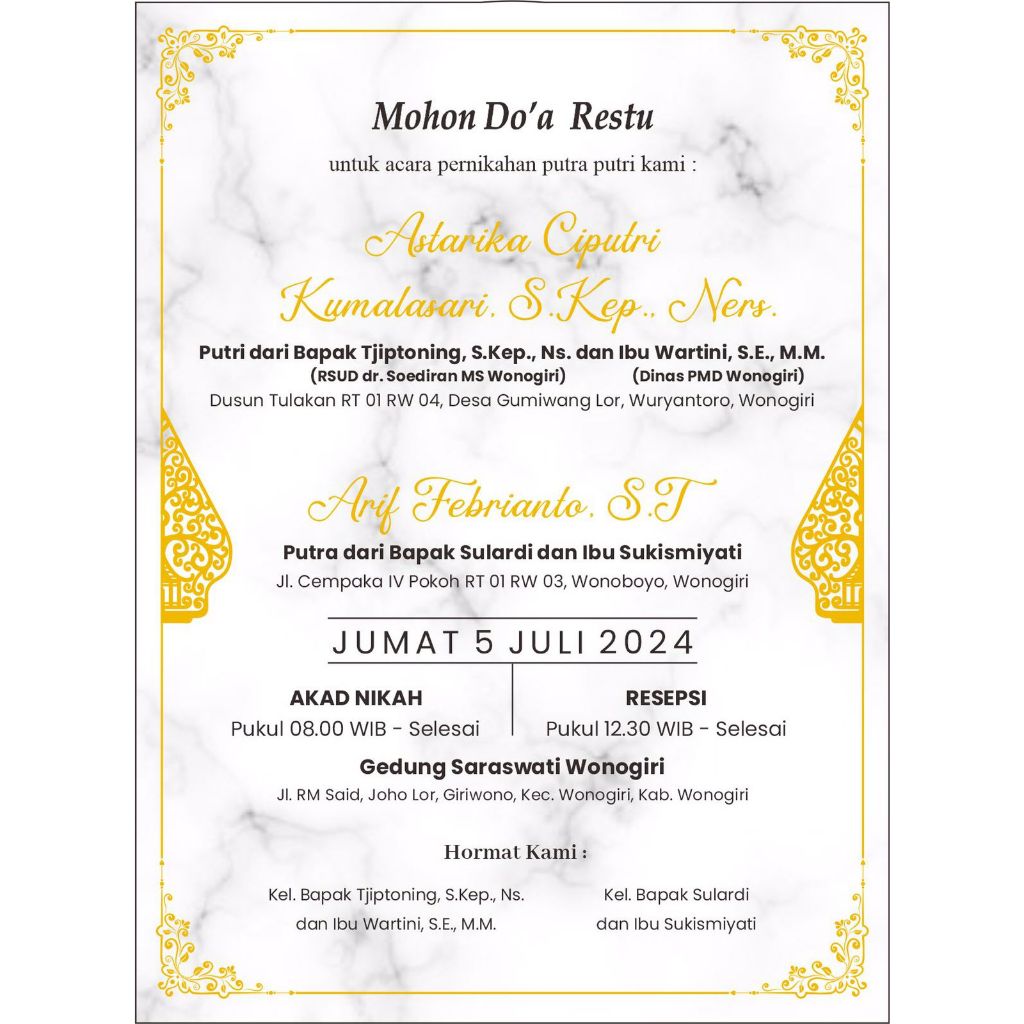 Mohon Do'a Restu

untuk acara pernikahan putra putri kami :

Astarika Ciputri Kumalasari, S.Kep., Ners.

Putri dari Bapak Tjiptoning, S.Kep., Ns. dan Ibu Wartini, S.E., M.M.
(RSUD dr. Soediran MS Wonogiri) (Dinas PMD Wonogiri)
Dusun Tulakan RT 01 RW 04, Desa Gumiwang Lor, Wuryantoro, Wonogiri

Arif Febrianto, S.T

Putra dari Bapak Sulardi dan Ibu Sukismiyati
Jl. Cempaka IV Pokoh RT 01 RW 03, Wonoboyo, Wonogiri

JUMAT 5 JULI 2024

AKAD NIKAH
Pukul 08.00 WIB - Selesai

RESEPSI
Pukul 12.30 WIB - Selesai

Gedung Saraswati Wonogiri
Jl. RM Said, Joho Lor, Giriwono, Kec. Wonogiri, Kab. Wonogiri

Hormat Kami :

Kel. Bapak Tjiptoning, S.Kep., Ns. dan Ibu Wartini, S.E., M.M.

Kel. Bapak Sulardi dan Ibu Sukismiyati